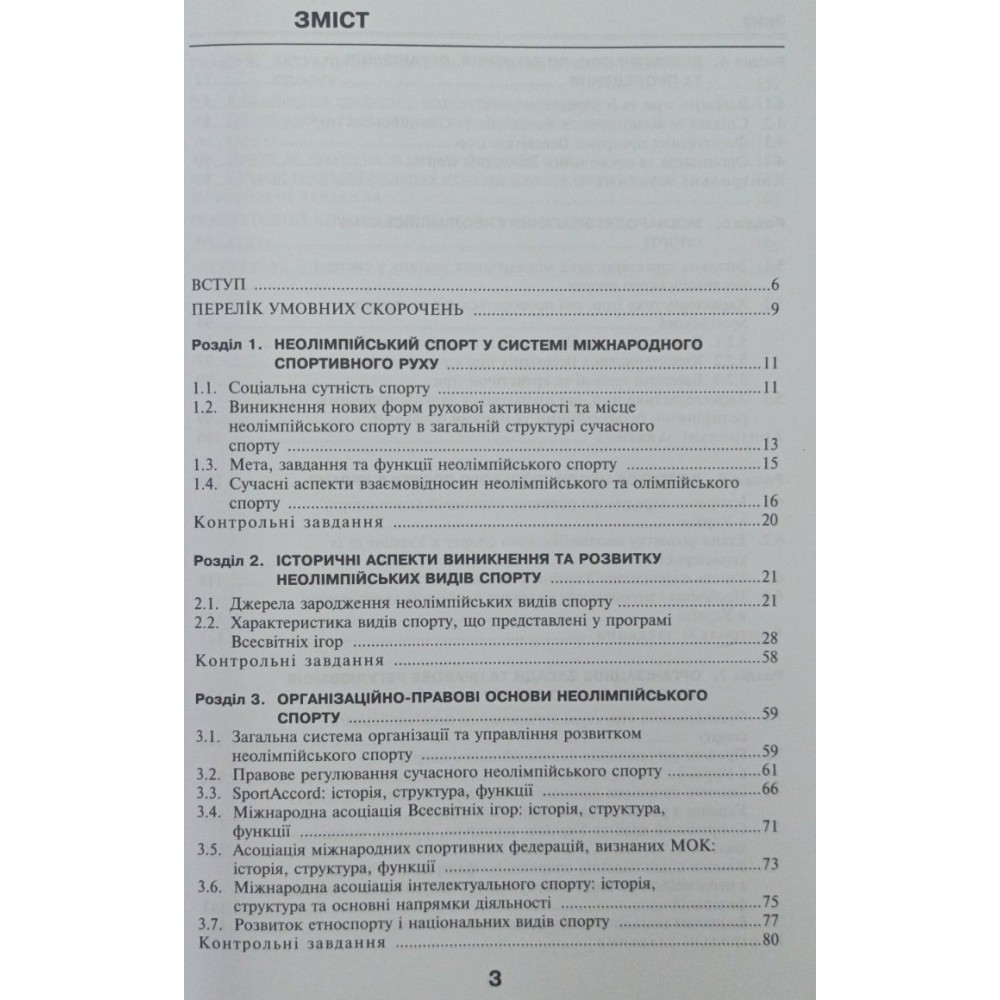 ЗМІСТ

ВСТУП 6

ПЕРЕЛІК УМОВНИХ СКОРОЧЕНЬ 9

Розділ 1. НЕОЛІМПІЙСЬКИЙ СПОРТ У СИСТЕМІ МІЖНАРОДНОГО СПОРТИВНОГО РУХУ 11

1.1. Соціальна сутність спорту 11

1.2. Виникнення нових форм рухової активності та місце неолімпійського спорту в загальній структурі сучасного спорту 13

1.3. Мета, завдання та функції неолімпійського спорту 15

1.4. Сучасні аспекти взаємовідносин неолімпійського та олімпійського спорту 16

Контрольні завдання 20

Розділ 2. ІСТОРИЧНІ АСПЕКТИ ВИНИКНЕННЯ ТА РОЗВИТКУ НЕОЛІМПІЙСЬКИХ ВИДІВ СПОРТУ 21

2.1. Джерела зародження неолімпійських видів спорту 21

2.2. Характеристика видів спорту, що представлені у програмі Всесвітніх ігор 28

Контрольні завдання 58

Розділ 3. ОРГАНІЗАЦІЙНО-ПРАВОВІ ОСНОВИ НЕОЛІМПІЙСЬКОГО СПОРТУ 59

3.1. Загальна система організації та управління розвитком неолімпійського спорту 59

3.2. Правове регулювання сучасного неолімпійського спорту 61

3.3. SportAccord: історія, структура, функції 66

3.4. Міжнародна асоціація Всесвітніх ігор: історія, структура, функції 71

3.5. Асоціація міжнародних спортивних федерацій, визнаних МОК: історія, структура, функції 73

3.6. Міжнародна асоціація інтелектуального спорту: історія, структура та основні напрямки діяльності 75

3.7. Розвиток етноспорту і національних видів спорту 77

Контрольні завдання 80

3